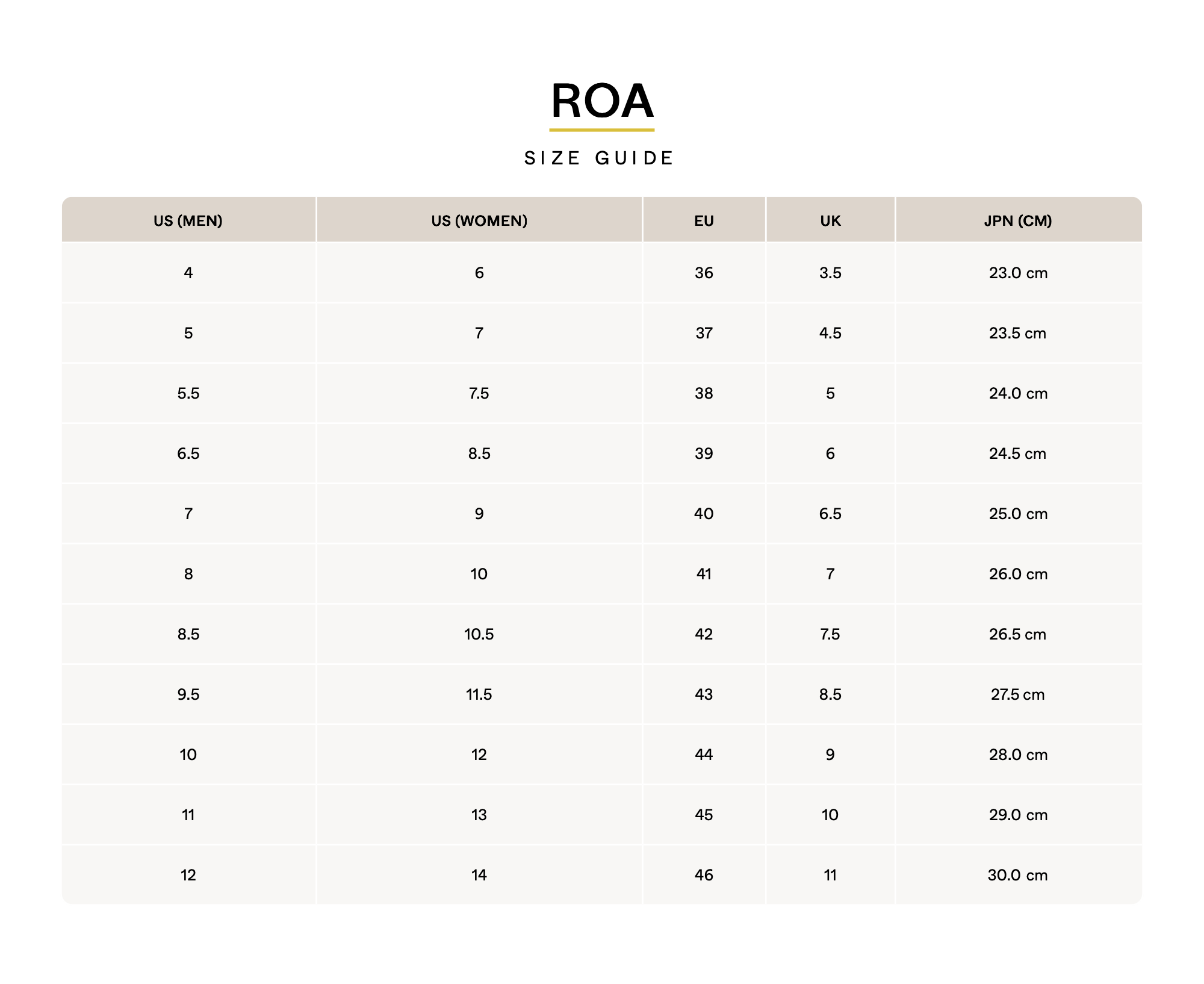 ROA

SIZE GUIDE

| US (MEN) | US (WOMEN) | EU | UK | JPN (CM) |
|---|---|---|---|---|
| 4 | 6 | 36 | 3.5 | 23.0 cm |
| 5 | 7 | 37 | 4.5 | 23.5 cm |
| 5.5 | 7.5 | 38 | 5 | 24.0 cm |
| 6.5 | 8.5 | 39 | 6 | 24.5 cm |
| 7 | 9 | 40 | 6.5 | 25.0 cm |
| 8 | 10 | 41 | 7 | 26.0 cm |
| 8.5 | 10.5 | 42 | 7.5 | 26.5 cm |
| 9.5 | 11.5 | 43 | 8.5 | 27.5 cm |
| 10 | 12 | 44 | 9 | 28.0 cm |
| 11 | 13 | 45 | 10 | 29.0 cm |
| 12 | 14 | 46 | 11 | 30.0 cm |